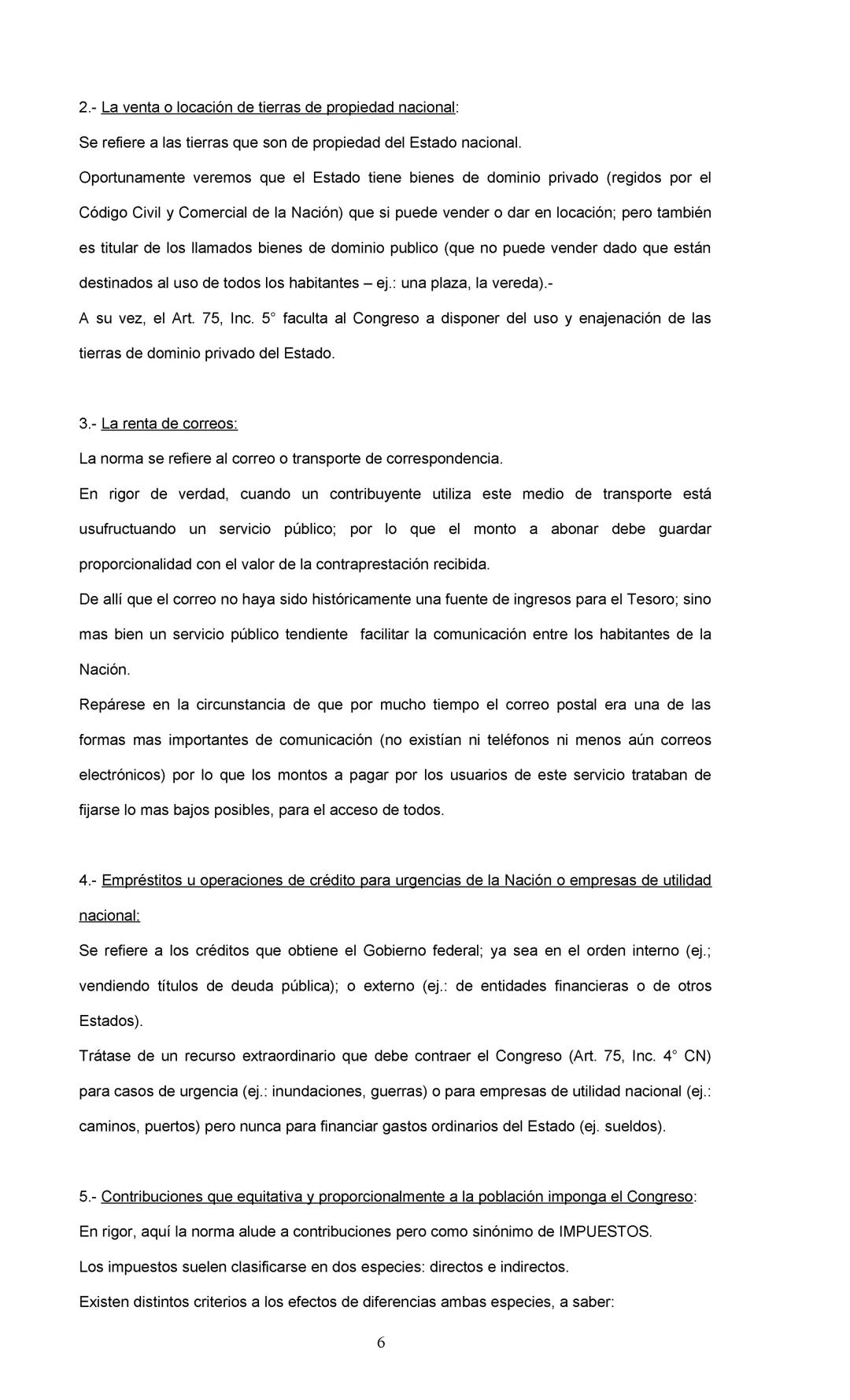 2.- La venta o locación de tierras de propiedad nacional:

Se refiere a las tierras que son de propiedad del Estado nacional.

Oportunamente veremos que el Estado tiene bienes de dominio privado (regidos por el Código Civil y Comercial de la Nación) que si puede vender o dar en locación; pero también es titular de los llamados bienes de dominio publico (que no puede vender dado que están destinados al uso de todos los habitantes – ej.: una plaza, la vereda).-

A su vez, el Art. 75, Inc. 5° faculta al Congreso a disponer del uso y enajenación de las tierras de dominio privado del Estado.

3.- La renta de correos:

La norma se refiere al correo o transporte de correspondencia.

En rigor de verdad, cuando un contribuyente utiliza este medio de transporte está usufructuando un servicio público; por lo que el monto a abonar debe guardar proporcionalidad con el valor de la contraprestación recibida.

De allí que el correo no haya sido históricamente una fuente de ingresos para el Tesoro; sino mas bien un servicio público tendiente facilitar la comunicación entre los habitantes de la Nación.

Repárese en la circunstancia de que por mucho tiempo el correo postal era una de las formas mas importantes de comunicación (no existían ni teléfonos ni menos aún correos electrónicos) por lo que los montos a pagar por los usuarios de este servicio trataban de fijarse lo mas bajos posibles, para el acceso de todos.

4.- Empréstitos u operaciones de crédito para urgencias de la Nación o empresas de utilidad nacional:

Se refiere a los créditos que obtiene el Gobierno federal; ya sea en el orden interno (ej.; vendiendo títulos de deuda pública); o externo (ej.: de entidades financieras o de otros Estados).

Trátase de un recurso extraordinario que debe contraer el Congreso (Art. 75, Inc. 4° CN) para casos de urgencia (ej.: inundaciones, guerras) o para empresas de utilidad nacional (ej.: caminos, puertos) pero nunca para financiar gastos ordinarios del Estado (ej. sueldos).

5.- Contribuciones que equitativa y proporcionalmente a la población imponga el Congreso:

En rigor, aquí la norma alude a contribuciones pero como sinónimo de IMPUESTOS.

Los impuestos suelen clasificarse en dos especies: directos e indirectos.

Existen distintos criterios a los efectos de diferencias ambas especies, a saber:

6